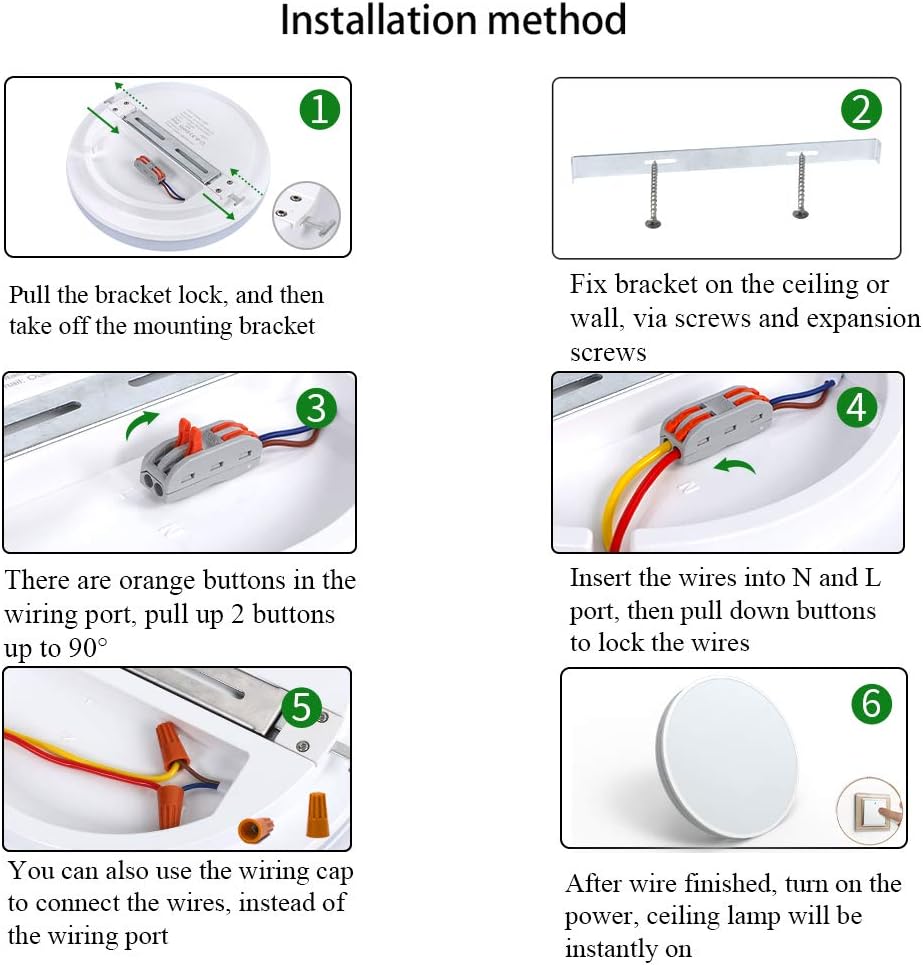 Installation method

1

Pull the bracket lock, and then take off the mounting bracket

2

Fix bracket on the ceiling or wall, via screws and expansion screws

3

There are orange buttons in the wiring port, pull up 2 buttons up to 90°

4

Insert the wires into N and L port, then pull down buttons to lock the wires

5

You can also use the wiring cap to connect the wires, instead of the wiring port

6

After wire finished, turn on the power, ceiling lamp will be instantly on